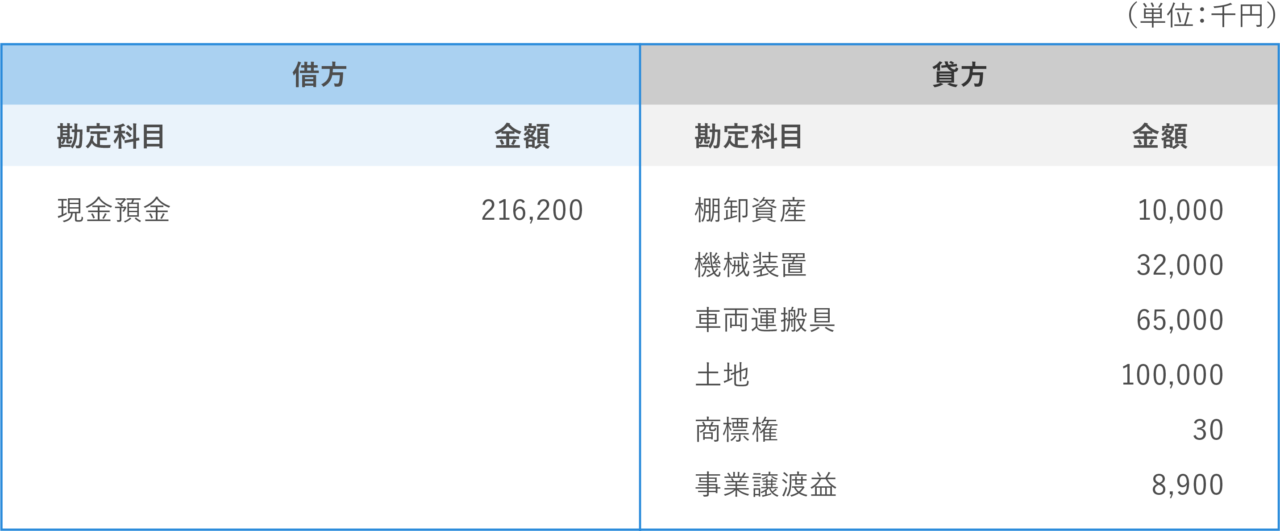 （単位：千円）

| 借方 | | 貸方 | |
|---|---|---|---|
| 勘定科目 | 金額 | 勘定科目 | 金額 |
| 現金預金 | 216,200 | 棚卸資産 | 10,000 |
| | | 機械装置 | 32,000 |
| | | 車両運搬具 | 65,000 |
| | | 土地 | 100,000 |
| | | 商標権 | 30 |
| | | 事業譲渡益 | 8,900 |